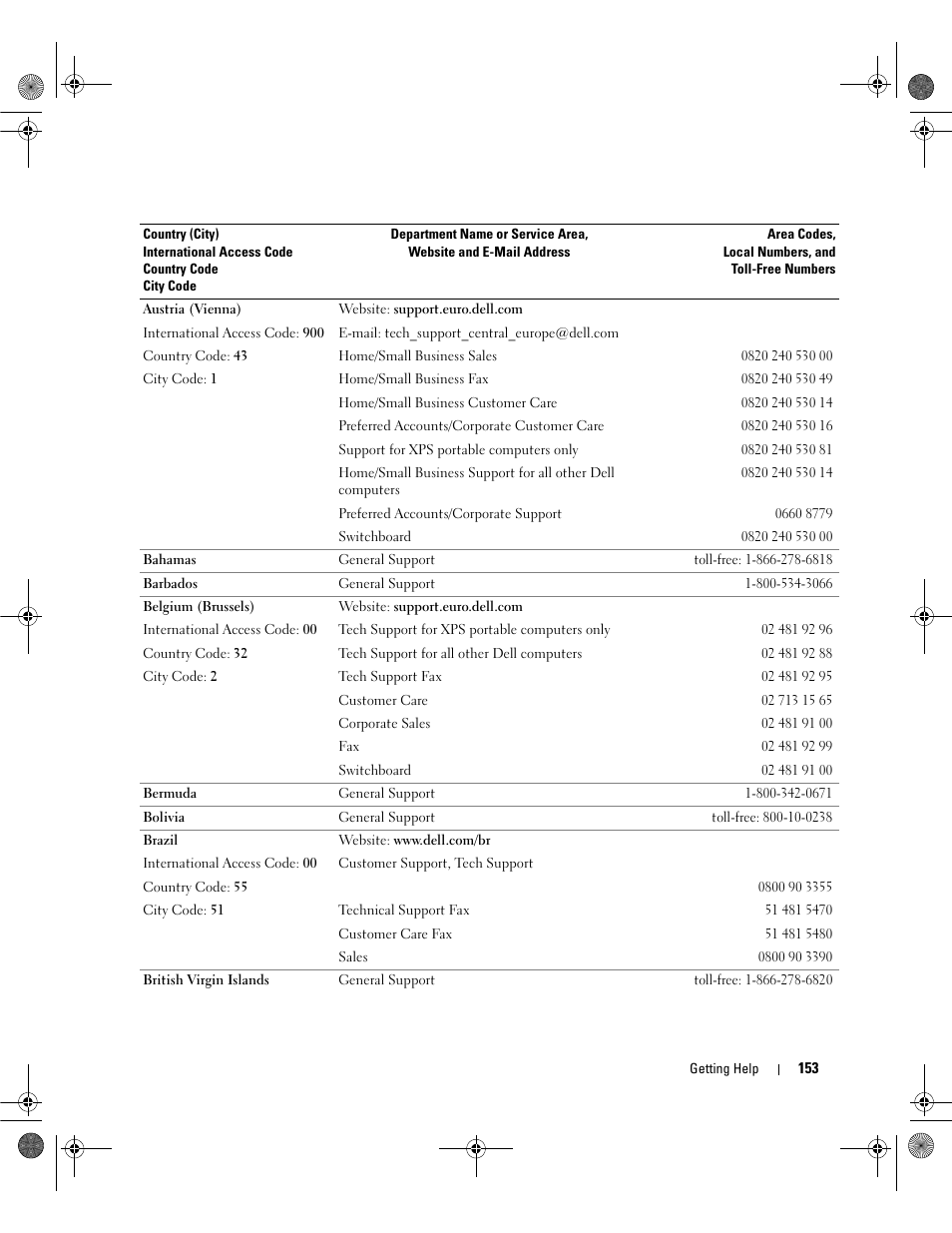 | Country (City) International Access Code Country Code City Code | Department Name or Service Area, Website and E-Mail Address | Area Codes, Local Numbers, and Toll-Free Numbers |
|---|---|---|
| Austria (Vienna) | Website: support.euro.dell.com | |
| International Access Code: 900 | E-mail: tech_support_central_europe@dell.com | |
| Country Code: 43 | Home/Small Business Sales | 0820 240 530 00 |
| City Code: 1 | Home/Small Business Fax | 0820 240 530 49 |
| | Home/Small Business Customer Care | 0820 240 530 14 |
| | Preferred Accounts/Corporate Customer Care | 0820 240 530 16 |
| | Support for XPS portable computers only | 0820 240 530 81 |
| | Home/Small Business Support for all other Dell computers | 0820 240 530 14 |
| | Preferred Accounts/Corporate Support | 0660 8779 |
| | Switchboard | 0820 240 530 00 |
| Bahamas | General Support | toll-free: 1-866-278-6818 |
| Barbados | General Support | 1-800-534-3066 |
| Belgium (Brussels) | Website: support.euro.dell.com | |
| International Access Code: 00 | Tech Support for XPS portable computers only | 02 481 92 96 |
| Country Code: 32 | Tech Support for all other Dell computers | 02 481 92 88 |
| City Code: 2 | Tech Support Fax | 02 481 92 95 |
| | Customer Care | 02 713 15 65 |
| | Corporate Sales | 02 481 91 00 |
| | Fax | 02 481 92 99 |
| | Switchboard | 02 481 91 00 |
| Bermuda | General Support | 1-800-342-0671 |
| Bolivia | General Support | toll-free: 800-10-0238 |
| Brazil | Website: www.dell.com/br | |
| International Access Code: 00 | Customer Support, Tech Support | |
| Country Code: 55 | | 0800 90 3355 |
| City Code: 51 | Technical Support Fax | 51 481 5470 |
| | Customer Care Fax | 51 481 5480 |
| | Sales | 0800 90 3390 |
| British Virgin Islands | General Support | toll-free: 1-866-278-6820 |

Getting Help | 153